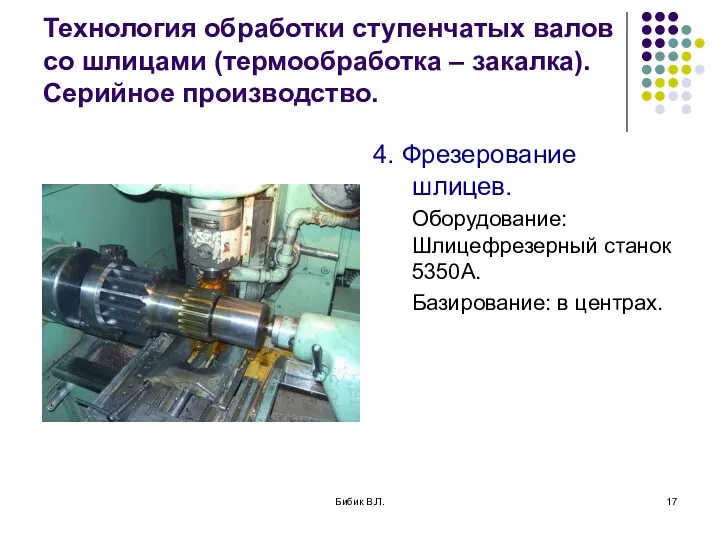 Технология обработки ступенчатых валов со шлицами (термообработка – закалка). Серийное производство.

4. Фрезерование шлицев.

Оборудование: Шлицефрезерный станок 5350А.

Базирование: в центрах.

Бибик В.Л.

17